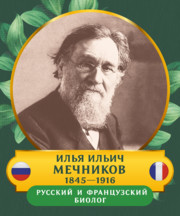 ИЛЬЯ ИЛЬИЧ
МЕЧНИКОВ
1845—1916

РУССКИЙ И ФРАНЦУЗСКИЙ БИОЛОГ